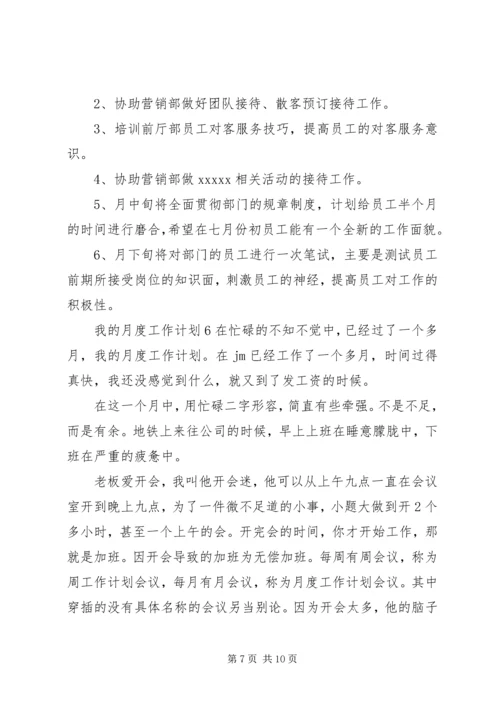 2、协助营销部做好团队接待、散客预订接待工作。

3、培训前厅部员工对客服务技巧，提高员工的对客服务意识。

4、协助营销部做 xxxxx 相关活动的接待工作。

5、月中旬将全面贯彻部门的规章制度，计划给员工半个月的时间进行磨合，希望在七月份初员工能有一个全新的工作面貌。

6、月下旬将对部门的员工进行一次笔试，主要是测试员工前期所接受岗位的知识面，刺激员工的神经，提高员工对工作的积极性。

我的月度工作计划 6 在忙碌的不知不觉中，已经过了一个多月，我的月度工作计划。在 jm 已经工作了一个多月，时间过得真快，我还没感觉到什么，就又到了发工资的时候。

在这一个月中，用忙碌二字形容，简直有些牵强。不是不足，而是有余。地铁上来往公司的时候，早上上班在睡意朦胧中，下班在严重的疲惫中。

老板爱开会，我叫他开会迷，他可以从上午九点一直在会议室开到晚上九点，为了一件微不足道的小事，小题大做到开 2 个多小时，甚至一个上午的会。开完会的时间，你才开始工作，那就是加班。因开会导致的加班为无偿加班。每周有周会议，称为周工作计划会议，每月有月会议，称为月度工作计划会议。其中穿插的没有具体名称的会议另当别论。因为开会太多，他的脑子

第 7 页 共 10 页